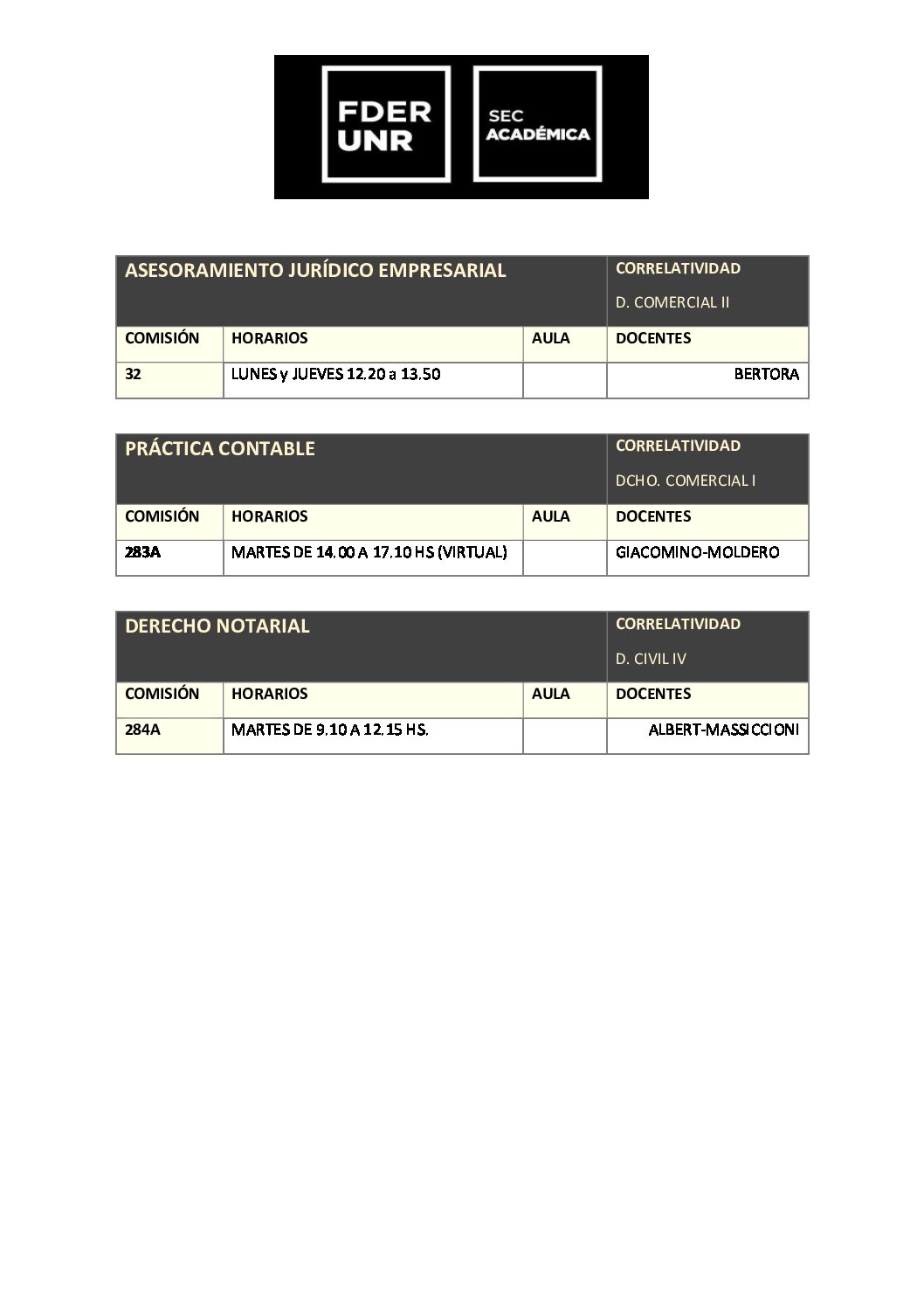 FDER UNR

SEC ACADÉMICA

| ASESORAMIENTO JURÍDICO EMPRESARIAL | | | CORRELATIVIDAD D. COMERCIAL II |
|---|---|---|---|
| COMISIÓN | HORARIOS | AULA | DOCENTES |
| 32 | LUNES y JUEVES 12.20 a 13.50 | | BERTORA |

| PRÁCTICA CONTABLE | | | CORRELATIVIDAD DCHO. COMERCIAL I |
|---|---|---|---|
| COMISIÓN | HORARIOS | AULA | DOCENTES |
| 283A | MARTES DE 14.00 A 17.10 HS (VIRTUAL) | | GIACOMINO-MOLDERO |

| DERECHO NOTARIAL | | | CORRELATIVIDAD D. CIVIL IV |
|---|---|---|---|
| COMISIÓN | HORARIOS | AULA | DOCENTES |
| 284A | MARTES DE 9.10 A 12.15 HS. | | ALBERT-MASSICCIONI |